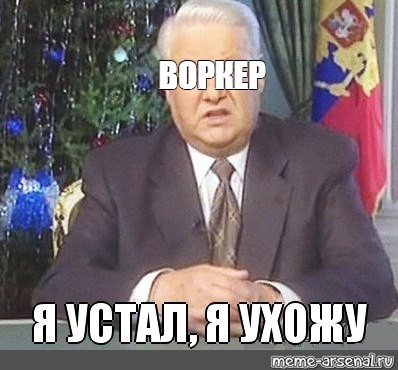 ВОРКЕР

Я УСТАЛ, Я УХОЖУ

meme-arsenal.ru